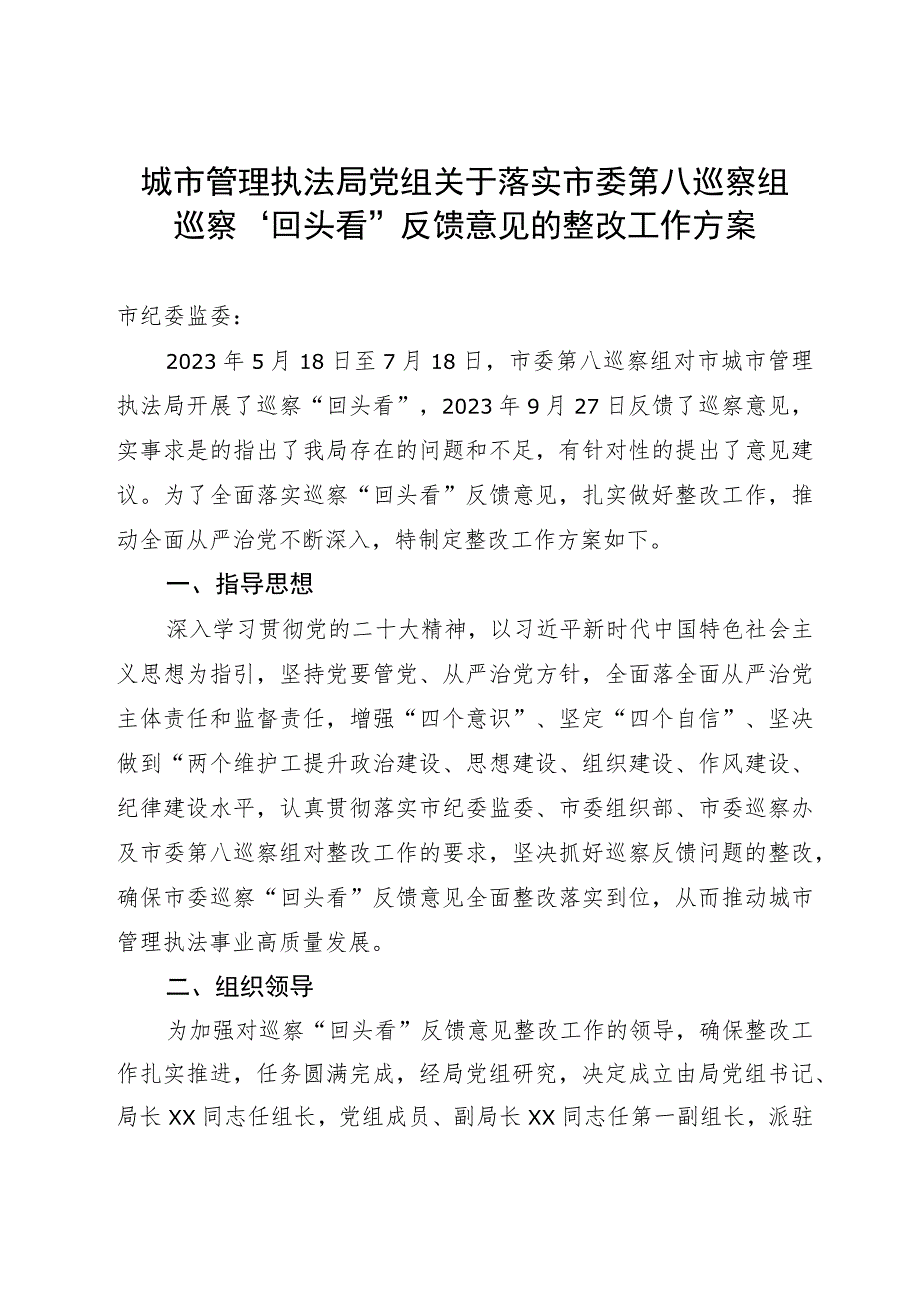 城市管理执法局党组关于落实市委第八巡察组巡察‘回头看”反馈意见的整改工作方案

市纪委监委：

2023年5月18日至7月18日，市委第八巡察组对市城市管理执法局开展了巡察“回头看”，2023年9月27日反馈了巡察意见，实事求是的指出了我局存在的问题和不足，有针对性的提出了意见建议。为了全面落实巡察“回头看”反馈意见，扎实做好整改工作，推动全面从严治党不断深入，特制定整改工作方案如下。

一、指导思想

深入学习贯彻党的二十大精神，以习近平新时代中国特色社会主义思想为指引，坚持党要管党、从严治党方针，全面落全面从严治党主体责任和监督责任，增强“四个意识”、坚定“四个自信”、坚决做到“两个维护工提升政治建设、思想建设、组织建设、作风建设、纪律建设水平，认真贯彻落实市纪委监委、市委组织部、市委巡察办及市委第八巡察组对整改工作的要求，坚决抓好巡察反馈问题的整改，确保市委巡察“回头看”反馈意见全面整改落实到位，从而推动城市管理执法事业高质量发展。

二、组织领导

为加强对巡察“回头看”反馈意见整改工作的领导，确保整改工作扎实推进，任务圆满完成，经局党组研究，决定成立由局党组书记、局长XX同志任组长，党组成员、副局长XX同志任第一副组长，派驻